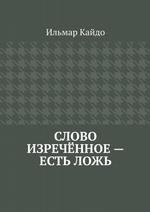 Ильмар Кайдо

СЛОВО ИЗРЕЧЁННОЕ — ЕСТЬ ЛОЖЬ